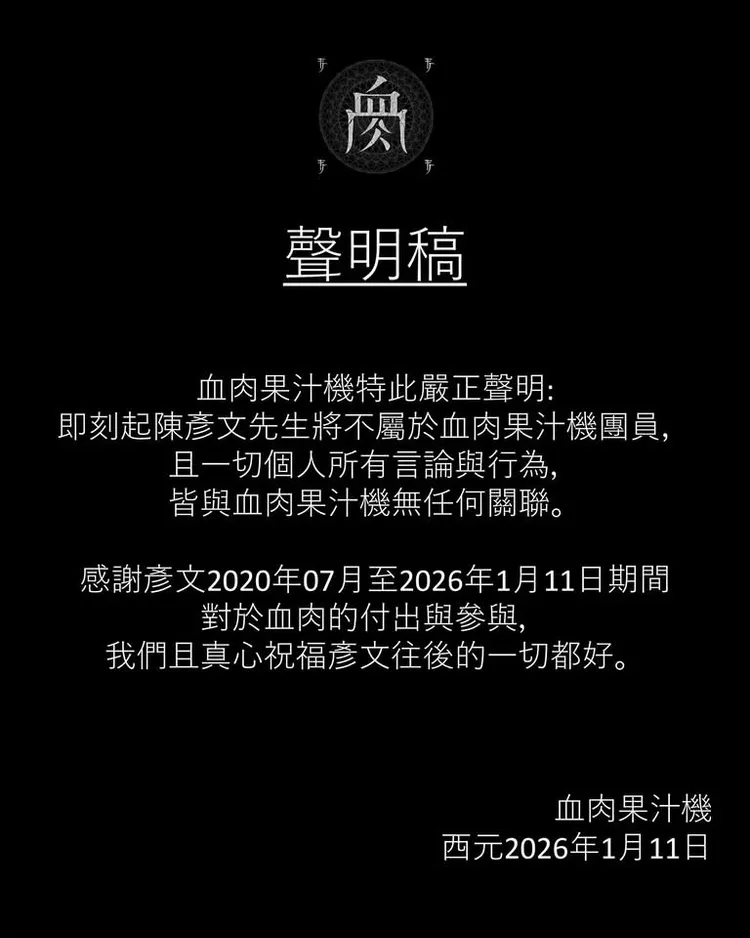 聲明稿

血肉果汁機特此嚴正聲明:
即刻起陳彥文先生將不屬於血肉果汁機團員,
且一切個人所有言論與行為,
皆與血肉果汁機無任何關聯。

感謝彥文2020年07月至2026年1月11日期間
對於血肉的付出與參與,
我們且真心祝福彥文往後的一切都好。

血肉果汁機
西元2026年1月11日